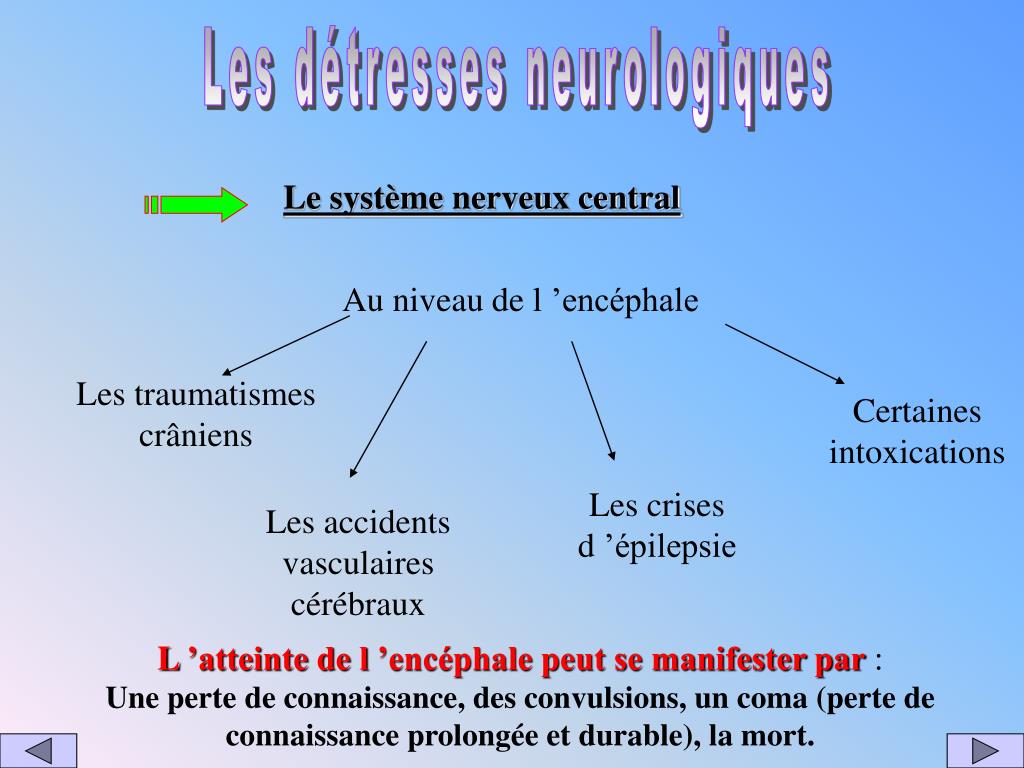 Les détresses neurologiques

Le système nerveux central

Au niveau de l ’encéphale

Les traumatismes crâniens

Les accidents vasculaires cérébraux

Les crises d ’épilepsie

Certaines intoxications

L ’atteinte de l ’encéphale peut se manifester par :
Une perte de connaissance, des convulsions, un coma (perte de connaissance prolongée et durable), la mort.